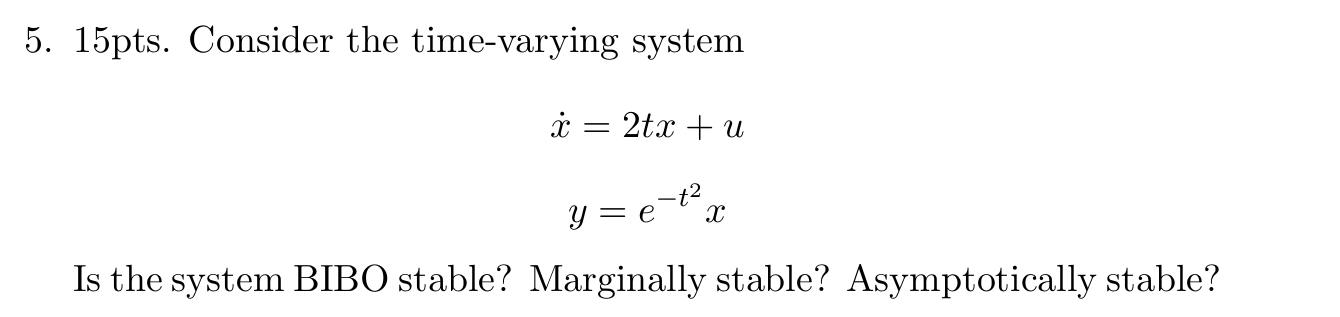 5. 15pts. Consider the time-varying system

$\dot{x} = 2tx + u$

$y = e^{-t^2}x$

Is the system BIBO stable? Marginally stable? Asymptotically stable?